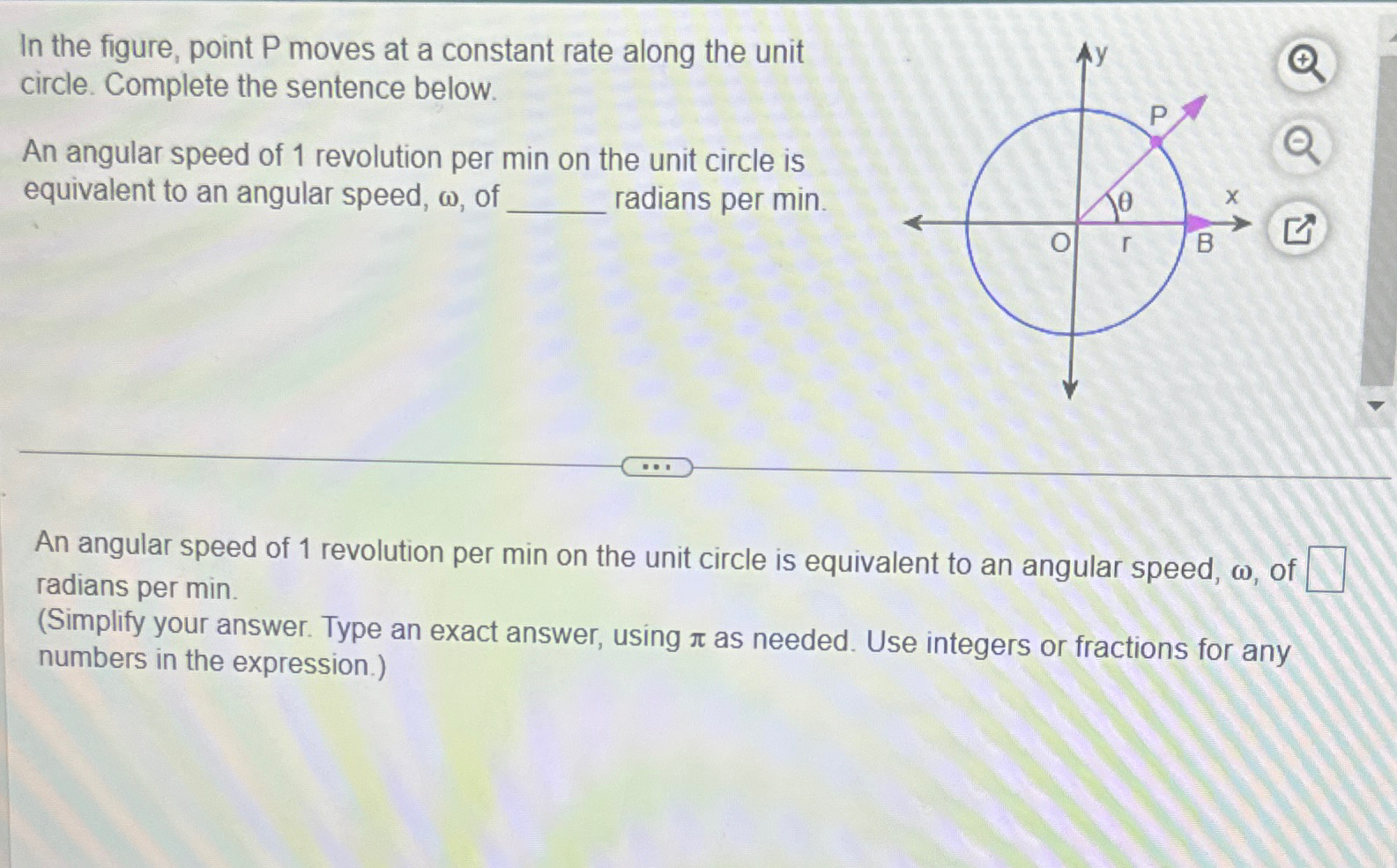 In the figure, point P moves at a constant rate along the unit circle. Complete the sentence below.

An angular speed of 1 revolution per min on the unit circle is equivalent to an angular speed, ω, of ____ radians per min.

y
P
θ
x
O
r
B

...

An angular speed of 1 revolution per min on the unit circle is equivalent to an angular speed, ω, of ☐ radians per min.
(Simplify your answer. Type an exact answer, using π as needed. Use integers or fractions for any numbers in the expression.)